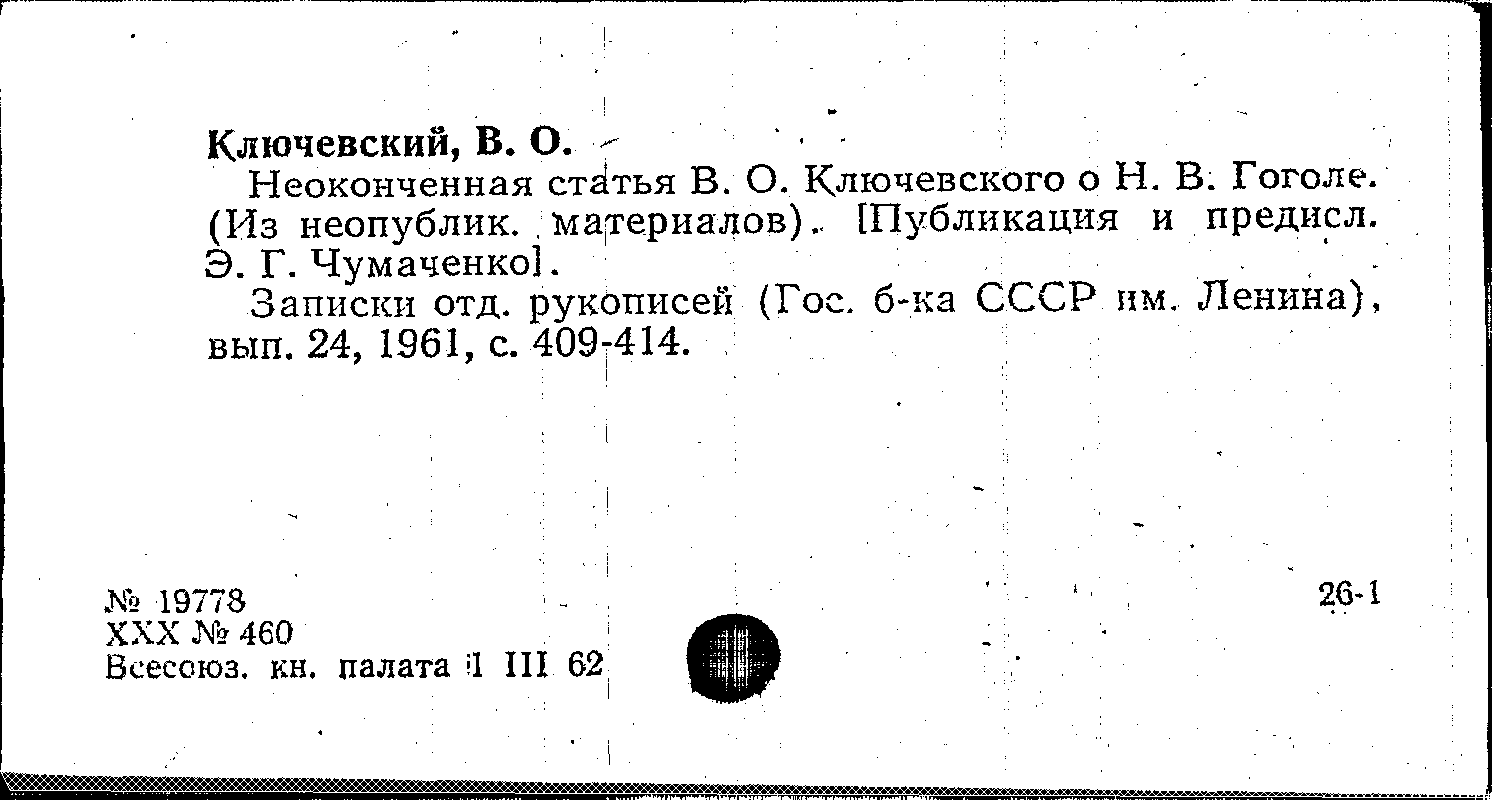 Ключевский, В. О.

Неоконченная статья В. О. Ключевского о Н. В. Гоголе. (Из неопублик. материалов). [Публикация и предисл. Э. Г. Чумаченко].

Записки отд. рукописей (Гос. б-ка СССР им. Ленина), вып. 24, 1961, с. 409-414.

№ 19778
XXX № 460
Всесоюз. кн. палата 1 III 62

26-1